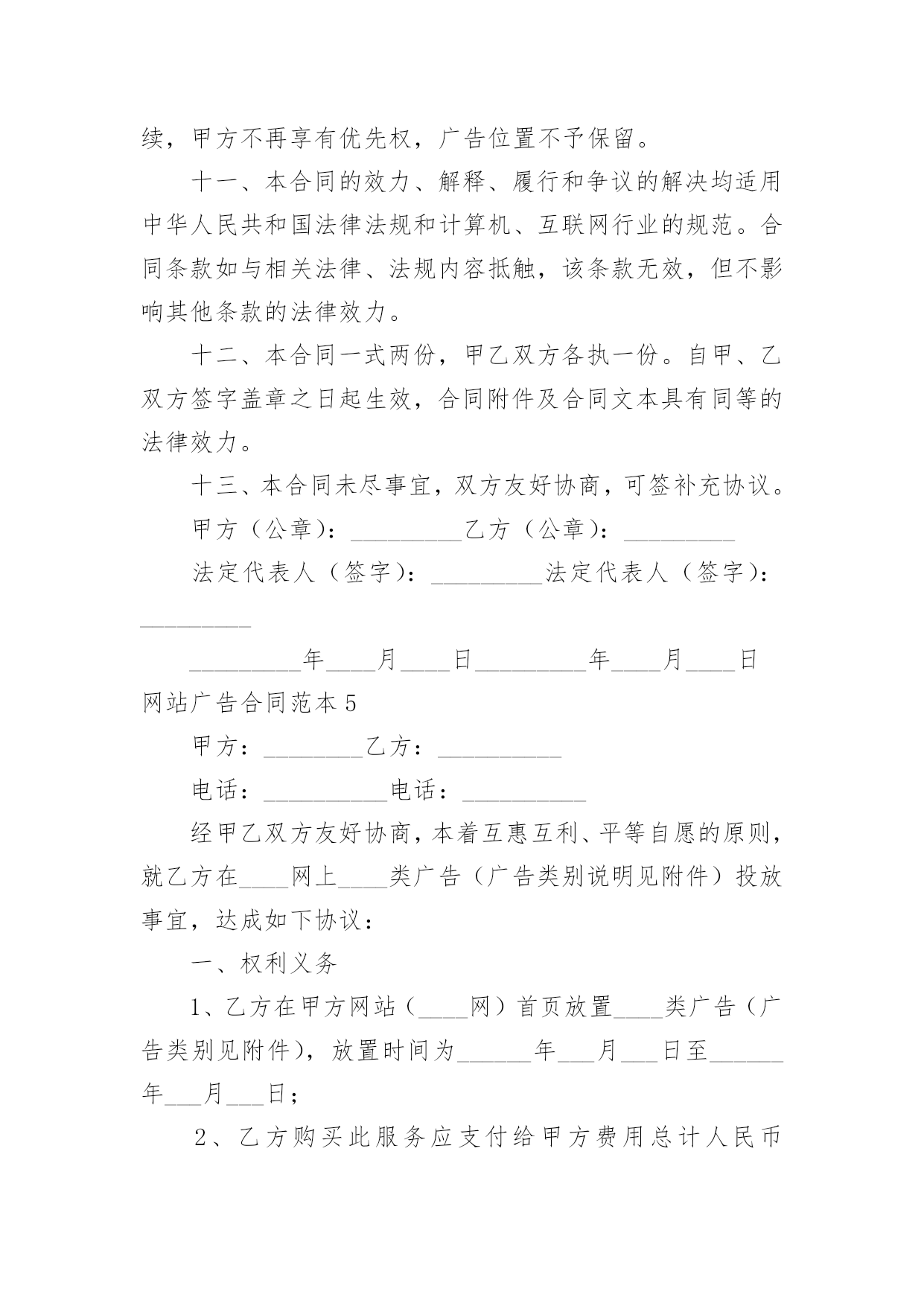 续，甲方不再享有优先权，广告位置不予保留。

十一、本合同的效力、解释、履行和争议的解决均适用中华人民共和国法律法规和计算机、互联网行业的规范。合同条款如与相关法律、法规内容抵触，该条款无效，但不影响其他条款的法律效力。

十二、本合同一式两份，甲乙双方各执一份。自甲、乙双方签字盖章之日起生效，合同附件及合同文本具有同等的法律效力。

十三、本合同未尽事宜，双方友好协商，可签补充协议。

甲方（公章）：_________乙方（公章）：_________

法定代表人（签字）：_________法定代表人（签字）：_________

_________年____月____日_________年____月____日

网站广告合同范本 5

甲方：________乙方：__________

电话：__________电话：__________

经甲乙双方友好协商，本着互惠互利、平等自愿的原则，就乙方在____网上____类广告（广告类别说明见附件）投放事宜，达成如下协议：

一、权利义务

1、乙方在甲方网站（____网）首页放置____类广告（广告类别见附件），放置时间为______年___月___日至______年___月___日；

2、乙方购买此服务应支付给甲方费用总计人民币